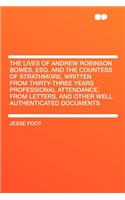 THE LIVES OF ANDREW ROBINSON BOWES, ESQ. AND THE COUNTESS OF STRATHMORE, WRITTEN FROM THIRTY-THREE YEARS PROFESSIONAL ATTENDANCE, FROM LETTERS, AND OTHER WELL AUTHENTICATED DOCUMENTS

JESSE FOOT